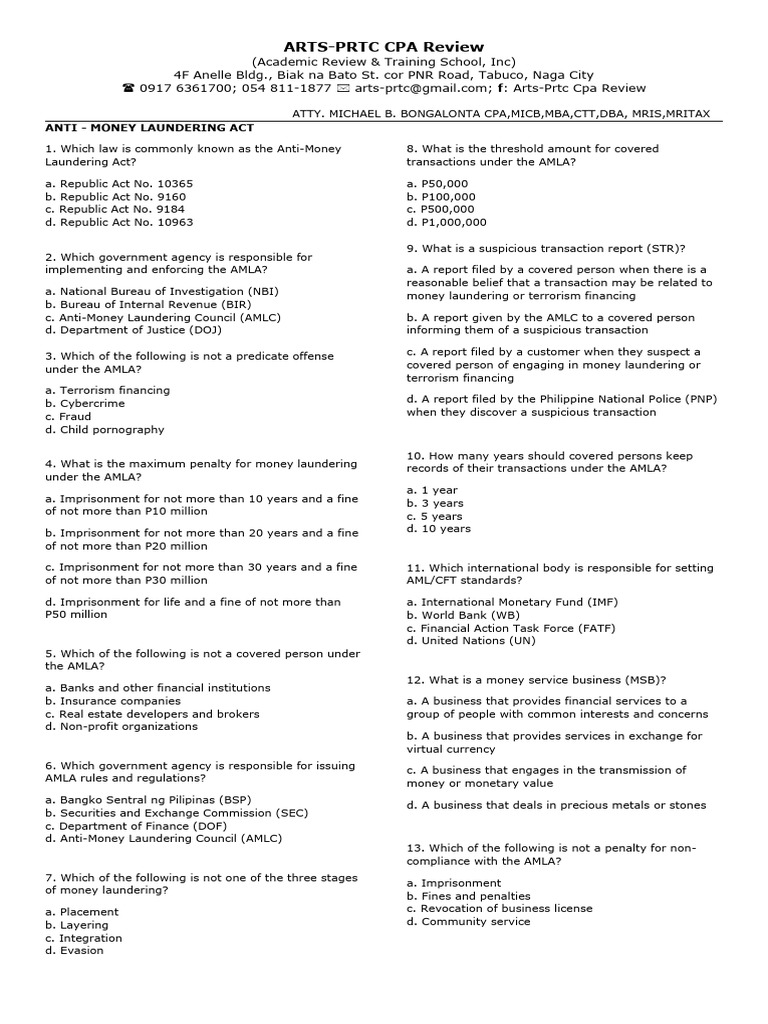 ARTS-PRTC CPA Review
(Academic Review & Training School, Inc)
4F Anelle Bldg., Biak na Bato St. cor PNR Road, Tabuco, Naga City
☎ 0917 6361700; 054 811-1877 ✉ arts-prtc@gmail.com; f: Arts-Prtc Cpa Review

ATTY. MICHAEL B. BONGALONTA CPA,MICB,MBA,CTT,DBA, MRIS,MRITAX

ANTI - MONEY LAUNDERING ACT

1. Which law is commonly known as the Anti-Money Laundering Act?

a. Republic Act No. 10365
b. Republic Act No. 9160
c. Republic Act No. 9184
d. Republic Act No. 10963

2. Which government agency is responsible for implementing and enforcing the AMLA?

a. National Bureau of Investigation (NBI)
b. Bureau of Internal Revenue (BIR)
c. Anti-Money Laundering Council (AMLC)
d. Department of Justice (DOJ)

3. Which of the following is not a predicate offense under the AMLA?

a. Terrorism financing
b. Cybercrime
c. Fraud
d. Child pornography

4. What is the maximum penalty for money laundering under the AMLA?

a. Imprisonment for not more than 10 years and a fine of not more than P10 million

b. Imprisonment for not more than 20 years and a fine of not more than P20 million

c. Imprisonment for not more than 30 years and a fine of not more than P30 million

d. Imprisonment for life and a fine of not more than P50 million

5. Which of the following is not a covered person under the AMLA?

a. Banks and other financial institutions
b. Insurance companies
c. Real estate developers and brokers
d. Non-profit organizations

6. Which government agency is responsible for issuing AMLA rules and regulations?

a. Bangko Sentral ng Pilipinas (BSP)
b. Securities and Exchange Commission (SEC)
c. Department of Finance (DOF)
d. Anti-Money Laundering Council (AMLC)

7. Which of the following is not one of the three stages of money laundering?

a. Placement
b. Layering
c. Integration
d. Evasion

8. What is the threshold amount for covered transactions under the AMLA?

a. P50,000
b. P100,000
c. P500,000
d. P1,000,000

9. What is a suspicious transaction report (STR)?

a. A report filed by a covered person when there is a reasonable belief that a transaction may be related to money laundering or terrorism financing

b. A report given by the AMLC to a covered person informing them of a suspicious transaction

c. A report filed by a customer when they suspect a covered person of engaging in money laundering or terrorism financing

d. A report filed by the Philippine National Police (PNP) when they discover a suspicious transaction

10. How many years should covered persons keep records of their transactions under the AMLA?

a. 1 year
b. 3 years
c. 5 years
d. 10 years

11. Which international body is responsible for setting AML/CFT standards?

a. International Monetary Fund (IMF)
b. World Bank (WB)
c. Financial Action Task Force (FATF)
d. United Nations (UN)

12. What is a money service business (MSB)?

a. A business that provides financial services to a group of people with common interests and concerns

b. A business that provides services in exchange for virtual currency

c. A business that engages in the transmission of money or monetary value

d. A business that deals in precious metals or stones

13. Which of the following is not a penalty for non-compliance with the AMLA?

a. Imprisonment
b. Fines and penalties
c. Revocation of business license
d. Community service